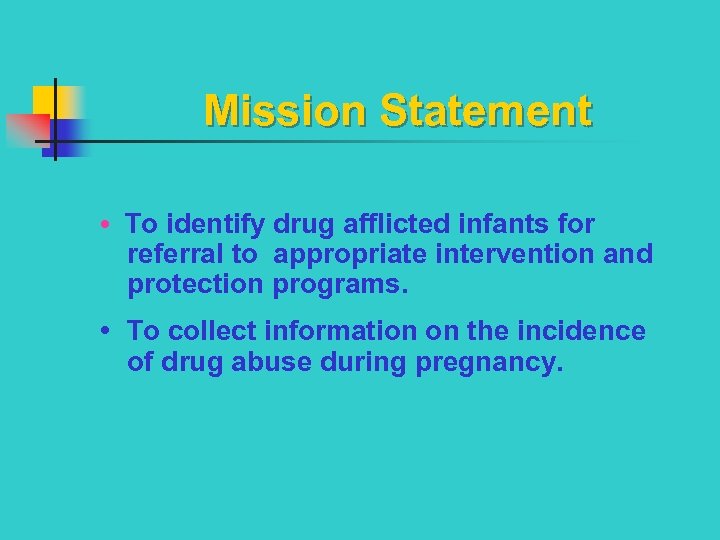 Mission Statement

• To identify drug afflicted infants for referral to appropriate intervention and protection programs.

• To collect information on the incidence of drug abuse during pregnancy.